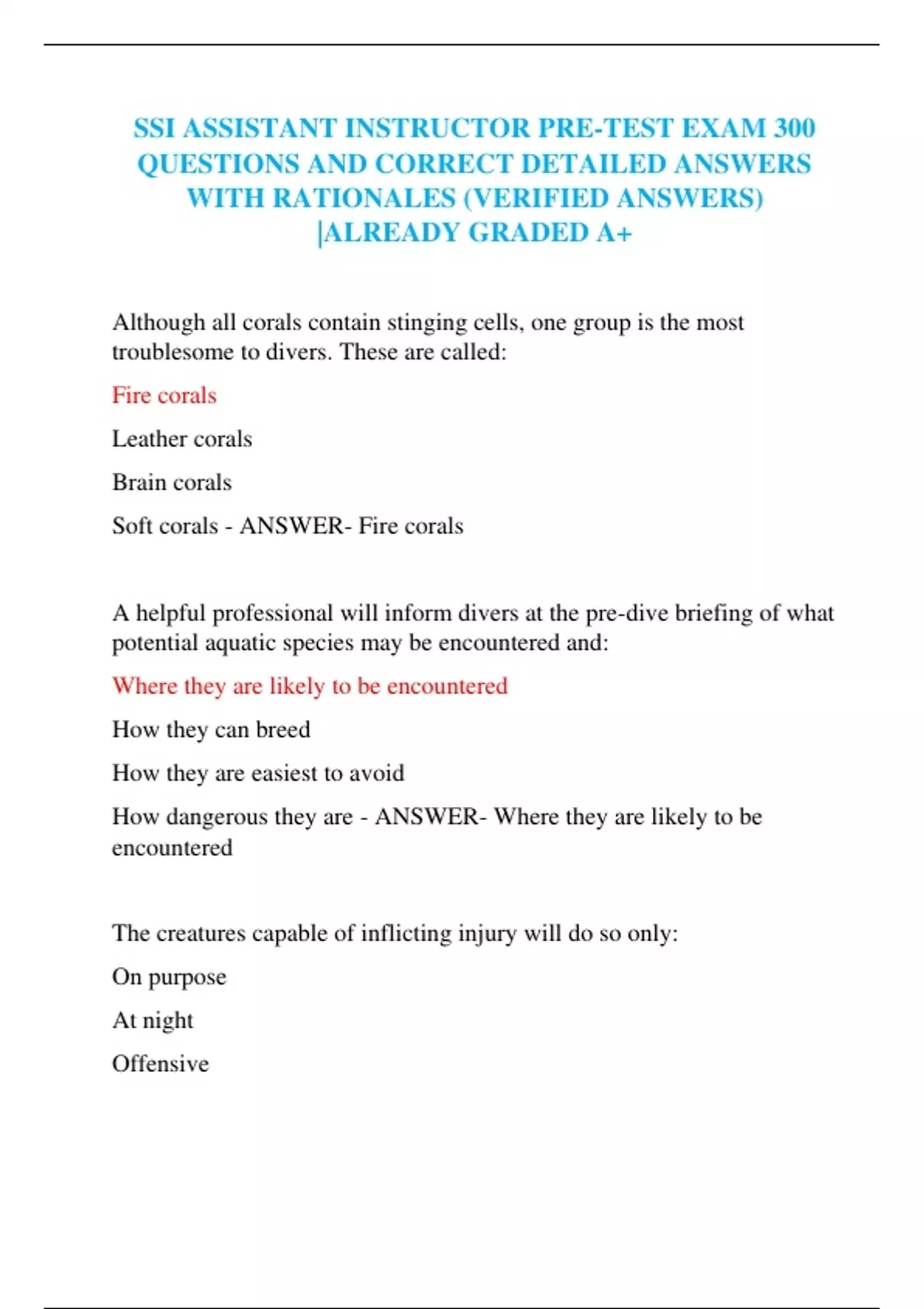 SSI ASSISTANT INSTRUCTOR PRE-TEST EXAM 300 QUESTIONS AND CORRECT DETAILED ANSWERS WITH RATIONALES (VERIFIED ANSWERS) |ALREADY GRADED A+

Although all corals contain stinging cells, one group is the most troublesome to divers. These are called:

Fire corals

Leather corals

Brain corals

Soft corals - ANSWER- Fire corals

A helpful professional will inform divers at the pre-dive briefing of what potential aquatic species may be encountered and:

Where they are likely to be encountered

How they can breed

How they are easiest to avoid

How dangerous they are - ANSWER- Where they are likely to be encountered

The creatures capable of inflicting injury will do so only:

On purpose

At night

Offensive